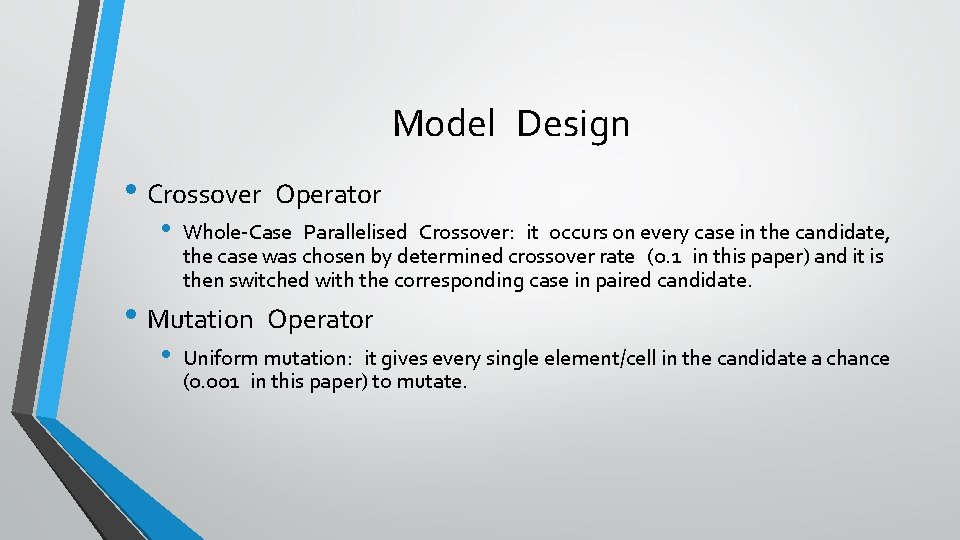 Model Design

• Crossover Operator

• Whole-Case Parallelised Crossover: it occurs on every case in the candidate, the case was chosen by determined crossover rate (0.1 in this paper) and it is then switched with the corresponding case in paired candidate.

• Mutation Operator

• Uniform mutation: it gives every single element/cell in the candidate a chance (0.001 in this paper) to mutate.